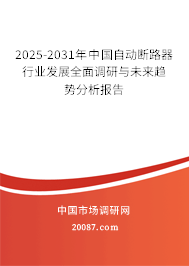 2025-2031年中国自动断路器行业发展全面调研与未来趋势分析报告

中国市场调研网

20087.com